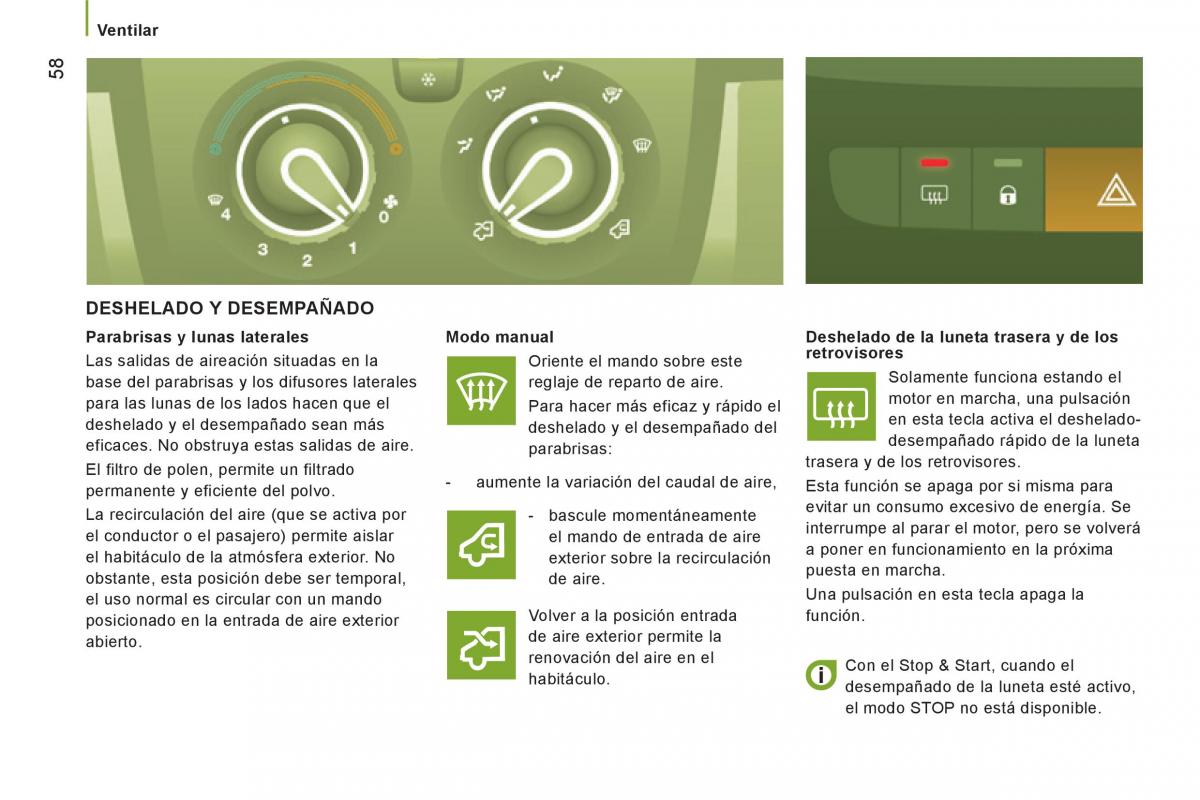 Ventilar

58

4
3
2
1
0

DESHELADO Y DESEMPAÑADO

Parabrisas y lunas laterales

Las salidas de aireación situadas en la base del parabrisas y los difusores laterales para las lunas de los lados hacen que el deshelado y el desempañado sean más eficaces. No obstruya estas salidas de aire.

El filtro de polen, permite un filtrado permanente y eficiente del polvo.

La recirculación del aire (que se activa por el conductor o el pasajero) permite aislar el habitáculo de la atmósfera exterior. No obstante, esta posición debe ser temporal, el uso normal es circular con un mando posicionado en la entrada de aire exterior abierto.

Modo manual

Oriente el mando sobre este reglaje de reparto de aire.

Para hacer más eficaz y rápido el deshelado y el desempañado del parabrisas:

- aumente la variación del caudal de aire,

- bascule momentáneamente el mando de entrada de aire exterior sobre la recirculación de aire.

Volver a la posición entrada de aire exterior permite la renovación del aire en el habitáculo.

Deshelado de la luneta trasera y de los retrovisores

Solamente funciona estando el motor en marcha, una pulsación en esta tecla activa el deshelado-desempañado rápido de la luneta trasera y de los retrovisores.

Esta función se apaga por si misma para evitar un consumo excesivo de energía. Se interrumpe al parar el motor, pero se volverá a poner en funcionamiento en la próxima puesta en marcha.

Una pulsación en esta tecla apaga la función.

Con el Stop & Start, cuando el desempañado de la luneta esté activo, el modo STOP no está disponible.